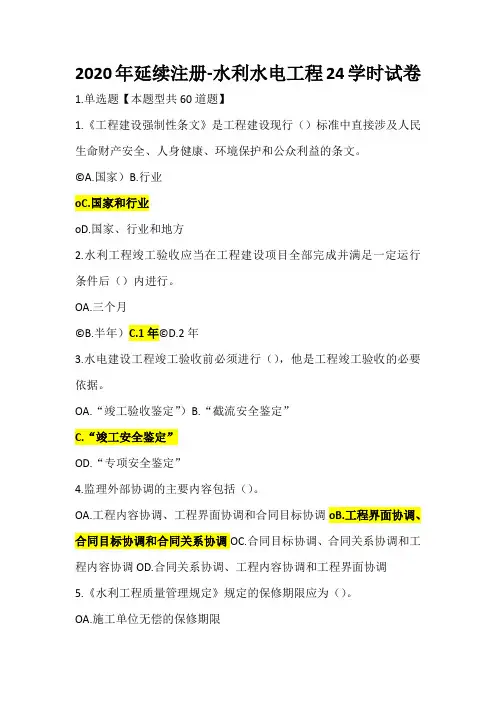 2020年延续注册-水利水电工程24学时试卷

1.单选题【本题型共60道题】

1.《工程建设强制性条文》是工程建设现行（）标准中直接涉及人民生命财产安全、人身健康、环境保护和公众利益的条文。

©A.国家）B.行业

oC.国家和行业

oD.国家、行业和地方

2.水利工程竣工验收应当在工程建设项目全部完成并满足一定运行条件后（）内进行。

OA.三个月

©B.半年）C.1年©D.2年

3.水电建设工程竣工验收前必须进行（），他是工程竣工验收的必要依据。

OA.“竣工验收鉴定”）B.“截流安全鉴定”

C.“竣工安全鉴定”

OD.“专项安全鉴定”

4.监理外部协调的主要内容包括（）。

OA.工程内容协调、工程界面协调和合同目标协调 oB.工程界面协调、合同目标协调和合同关系协调 OC.合同目标协调、合同关系协调和工程内容协调 OD.合同关系协调、工程内容协调和工程界面协调

5.《水利工程质量管理规定》规定的保修期限应为（）。

OA.施工单位无偿的保修期限